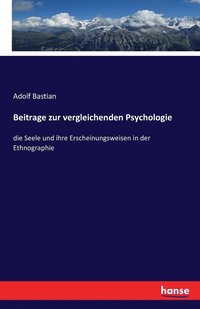 Adolf Bastian

Beitrage zur vergleichenden Psychologie

die Seele und ihre Erscheinungsweisen in der Ethnographie

hanse